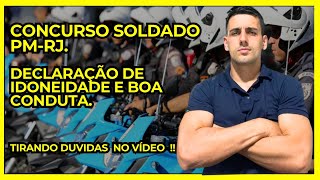 CONCURSO SOLDADO PM-RJ.

DECLARAÇÃO DE IDONEIDADE E BOA CONDUTA.

TIRANDO DUVIDAS NO VÍDEO !!